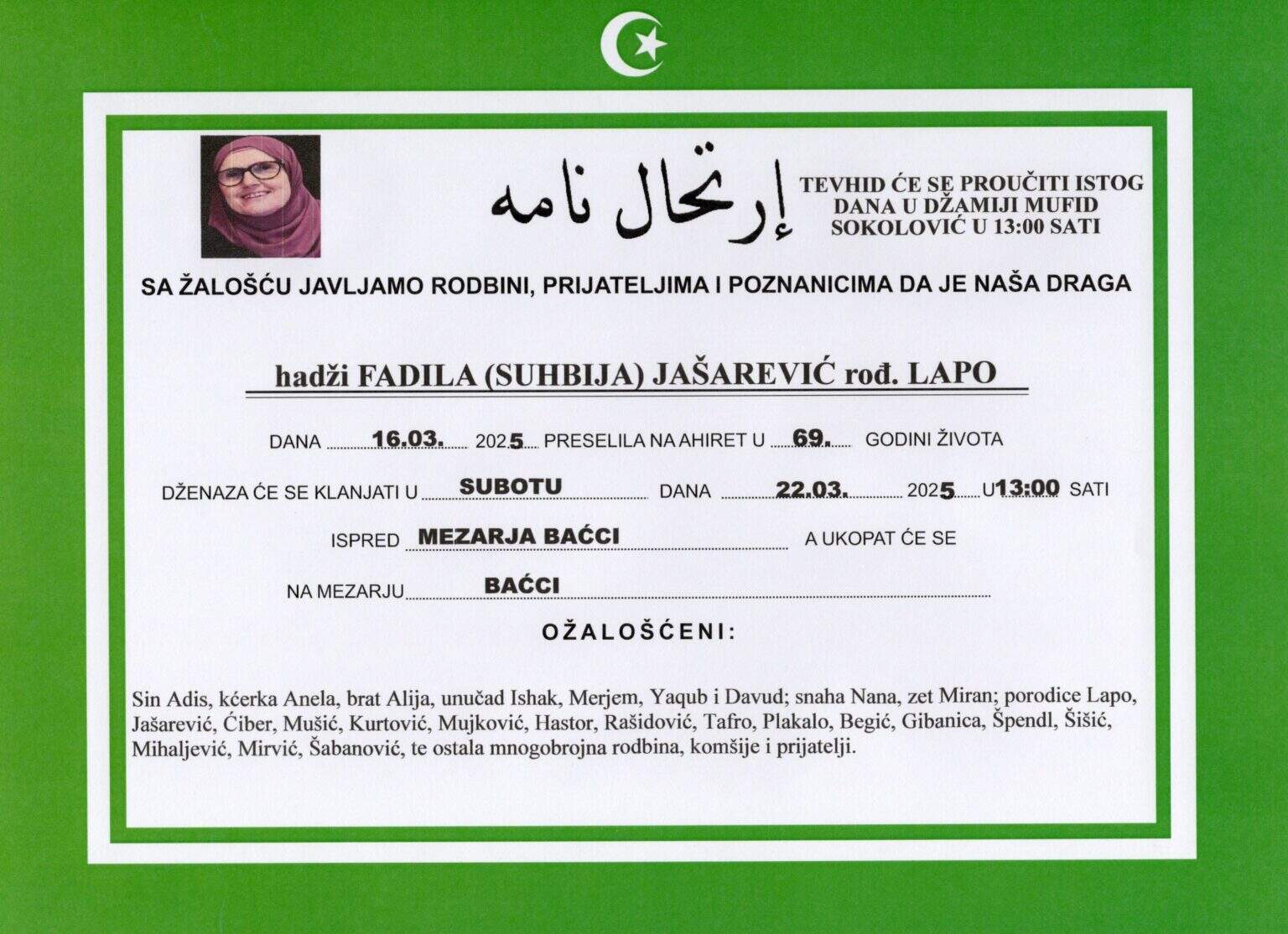 إرتحال نامه

TEVHID ĆE SE PROUČITI ISTOG DANA U DŽAMIJI MUFID SOKOLOVIĆ U 13:00 SATI

SA ŽALOŠĆU JAVLJAMO RODBINI, PRIJATELJIMA I POZNANICIMA DA JE NAŠA DRAGA

hadži FADILA (SUHBIJA) JAŠAREVIĆ rođ. LAPO

DANA 16.03. 2025 PRESELILA NA AHIRET U 69. GODINI ŽIVOTA

DŽENAZA ĆE SE KLANJATI U SUBOTU DANA 22.03. 2025 U 13:00 SATI

ISPRED MEZARJA BAĆCI A UKOPAT ĆE SE

NA MEZARJU BAĆCI

OŽALOŠĆENI:

Sin Adis, kćerka Anela, brat Alija, unučad Ishak, Merjem, Yaqub i Davud; snaha Nana, zet Miran; porodice Lapo, Jašarević, Ćiber, Mušić, Kurtović, Mujković, Hastor, Rašidović, Tafro, Plakalo, Begić, Gibanica, Špendl, Šišić, Mihaljević, Mirvić, Šabanović, te ostala mnogobrojna rodbina, komšije i prijatelji.